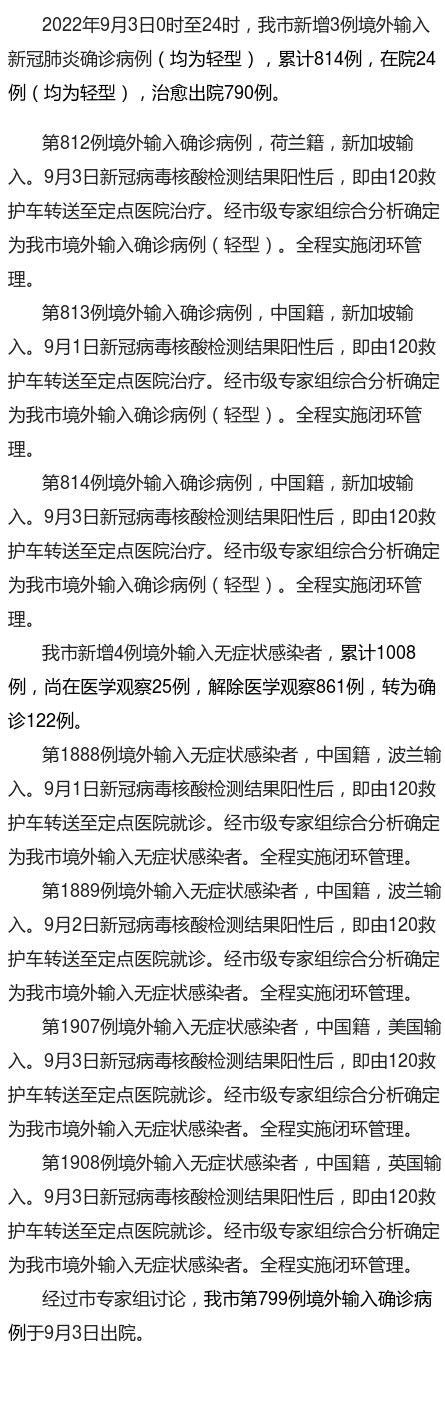 2022年9月3日0时至24时，我市新增3例境外输入新冠肺炎确诊病例（均为轻型），累计814例，在院24例（均为轻型），治愈出院790例。

第812例境外输入确诊病例，荷兰籍，新加坡输入。9月3日新冠病毒核酸检测结果阳性后，即由120救护车转送至定点医院治疗。经市级专家组综合分析确定为我市境外输入确诊病例（轻型）。全程实施闭环管理。

第813例境外输入确诊病例，中国籍，新加坡输入。9月1日新冠病毒核酸检测结果阳性后，即由120救护车转送至定点医院治疗。经市级专家组综合分析确定为我市境外输入确诊病例（轻型）。全程实施闭环管理。

第814例境外输入确诊病例，中国籍，新加坡输入。9月3日新冠病毒核酸检测结果阳性后，即由120救护车转送至定点医院治疗。经市级专家组综合分析确定为我市境外输入确诊病例（轻型）。全程实施闭环管理。

我市新增4例境外输入无症状感染者，累计1008例，尚在医学观察25例，解除医学观察861例，转为确诊122例。

第1888例境外输入无症状感染者，中国籍，波兰输入。9月1日新冠病毒核酸检测结果阳性后，即由120救护车转送至定点医院就诊。经市级专家组综合分析确定为我市境外输入无症状感染者。全程实施闭环管理。

第1889例境外输入无症状感染者，中国籍，波兰输入。9月2日新冠病毒核酸检测结果阳性后，即由120救护车转送至定点医院就诊。经市级专家组综合分析确定为我市境外输入无症状感染者。全程实施闭环管理。

第1907例境外输入无症状感染者，中国籍，美国输入。9月3日新冠病毒核酸检测结果阳性后，即由120救护车转送至定点医院就诊。经市级专家组综合分析确定为我市境外输入无症状感染者。全程实施闭环管理。

第1908例境外输入无症状感染者，中国籍，英国输入。9月3日新冠病毒核酸检测结果阳性后，即由120救护车转送至定点医院就诊。经市级专家组综合分析确定为我市境外输入无症状感染者。全程实施闭环管理。

经过市专家组讨论，我市第799例境外输入确诊病例于9月3日出院。